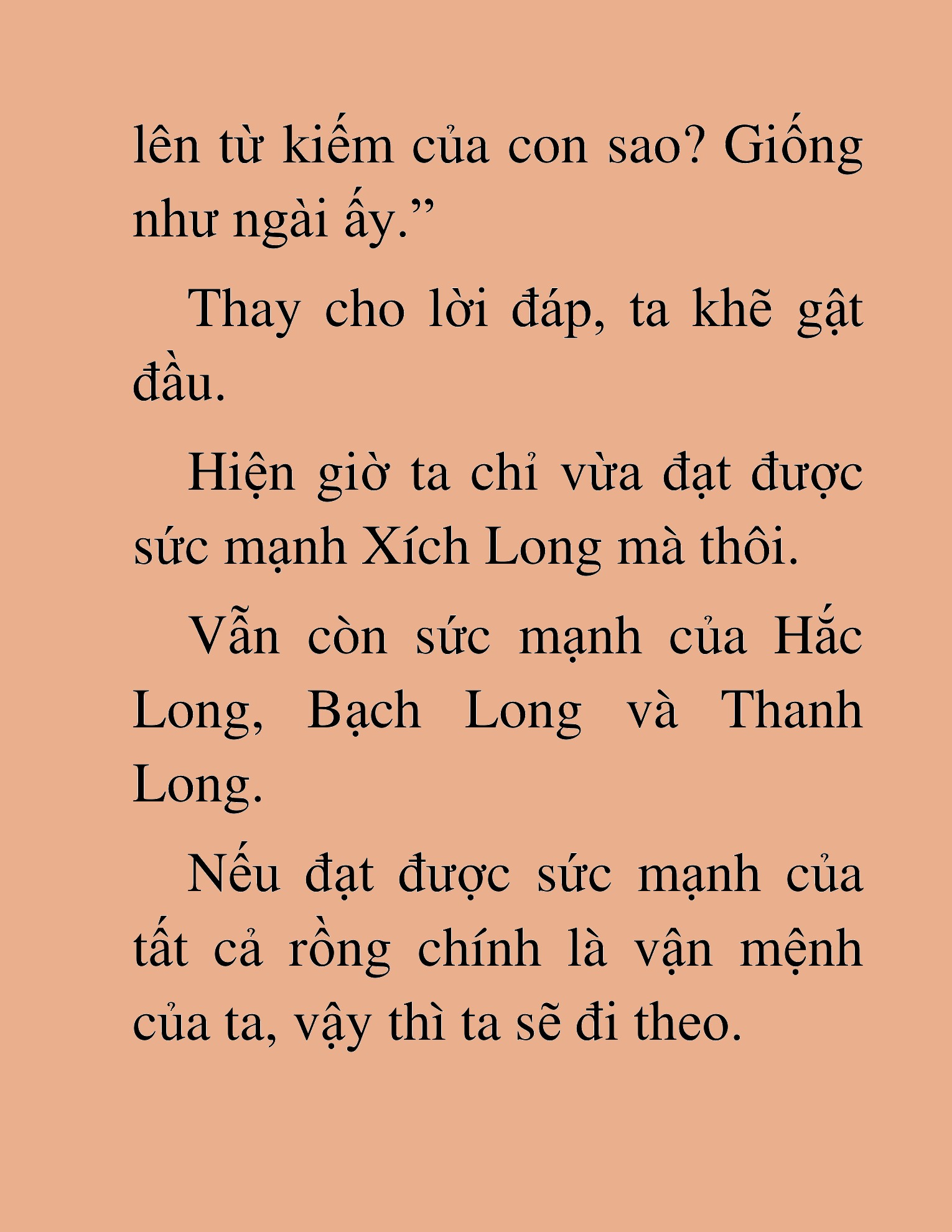 lên từ kiếm của con sao? Giống như ngài ấy.”

Thay cho lời đáp, ta khẽ gật đầu.

Hiện giờ ta chỉ vừa đạt được sức mạnh Xích Long mà thôi.

Vẫn còn sức mạnh của Hắc Long, Bạch Long và Thanh Long.

Nếu đạt được sức mạnh của tất cả rồng chính là vận mệnh của ta, vậy thì ta sẽ đi theo.